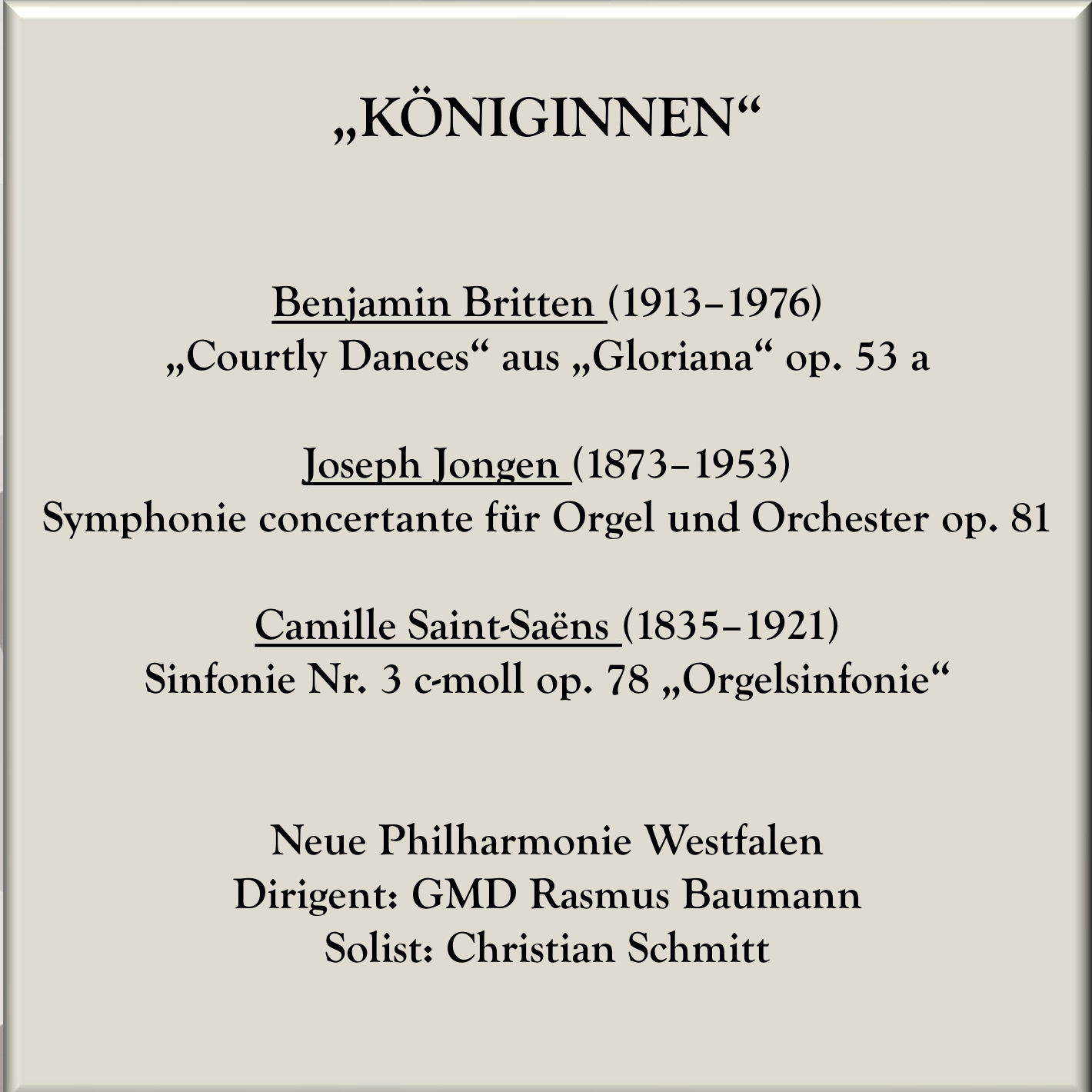 „KÖNIGINNEN“

Benjamin Britten (1913–1976)
„Courtly Dances“ aus „Gloriana“ op. 53 a

Joseph Jongen (1873–1953)
Symphonie concertante für Orgel und Orchester op. 81

Camille Saint-Saëns (1835–1921)
Sinfonie Nr. 3 c-moll op. 78 „Orgelsinfonie“

Neue Philharmonie Westfalen
Dirigent: GMD Rasmus Baumann
Solist: Christian Schmitt